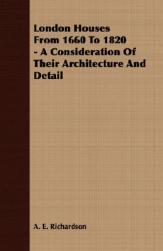 London Houses From 1660 To 1820 - A Consideration Of Their Architecture And Detail

A. E. Richardson